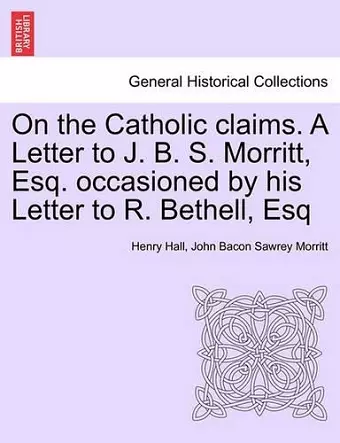 BRITISH LIBRARY

General Historical Collections

On the Catholic claims. A Letter to J. B. S. Morritt, Esq. occasioned by his Letter to R. Bethell, Esq

Henry Hall, John Bacon Sawrey Morritt